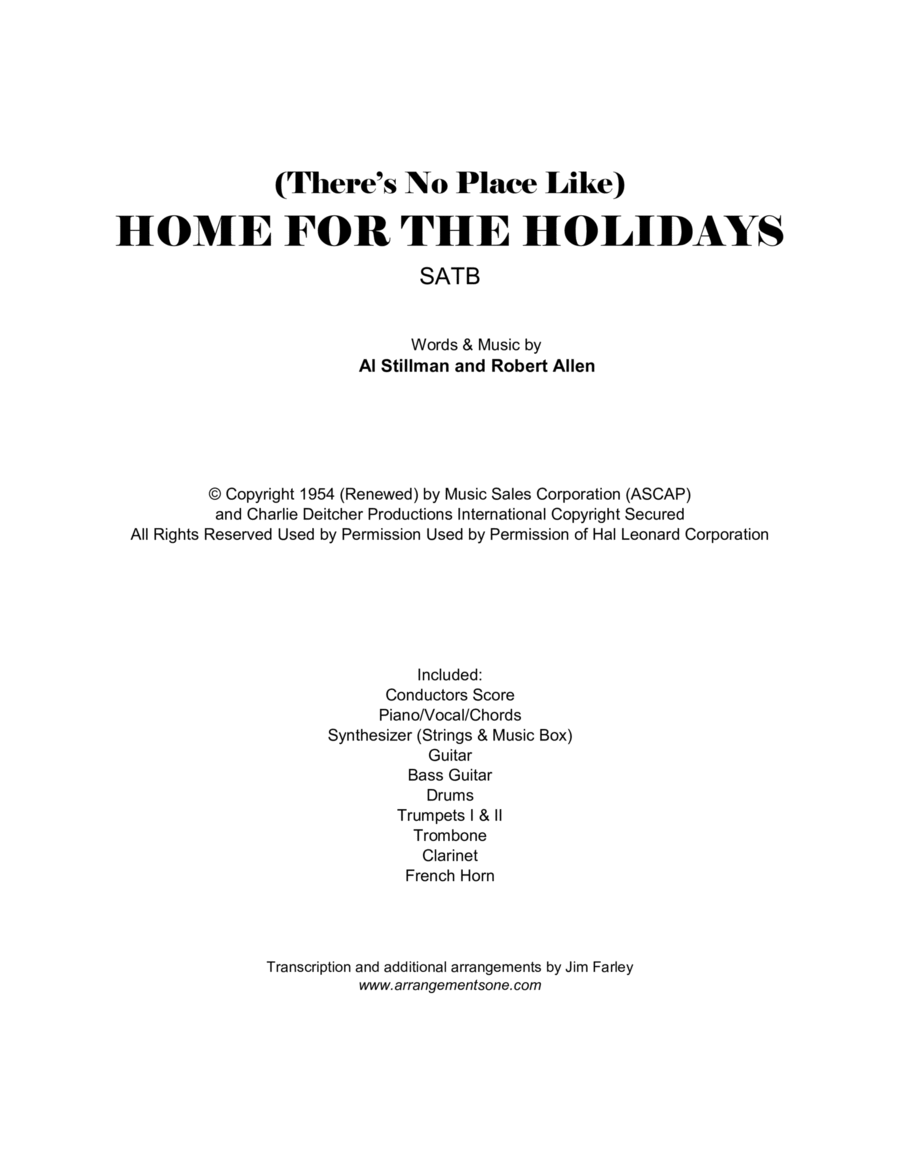 (There's No Place Like)
HOME FOR THE HOLIDAYS
SATB

Words & Music by
Al Stillman and Robert Allen

© Copyright 1954 (Renewed) by Music Sales Corporation (ASCAP) and Charlie Deitcher Productions International Copyright Secured All Rights Reserved Used by Permission Used by Permission of Hal Leonard Corporation

Included:
Conductors Score
Piano/Vocal/Chords
Synthesizer (Strings & Music Box)
Guitar
Bass Guitar
Drums
Trumpets I & II
Trombone
Clarinet
French Horn

Transcription and additional arrangements by Jim Farley
www.arrangementsone.com